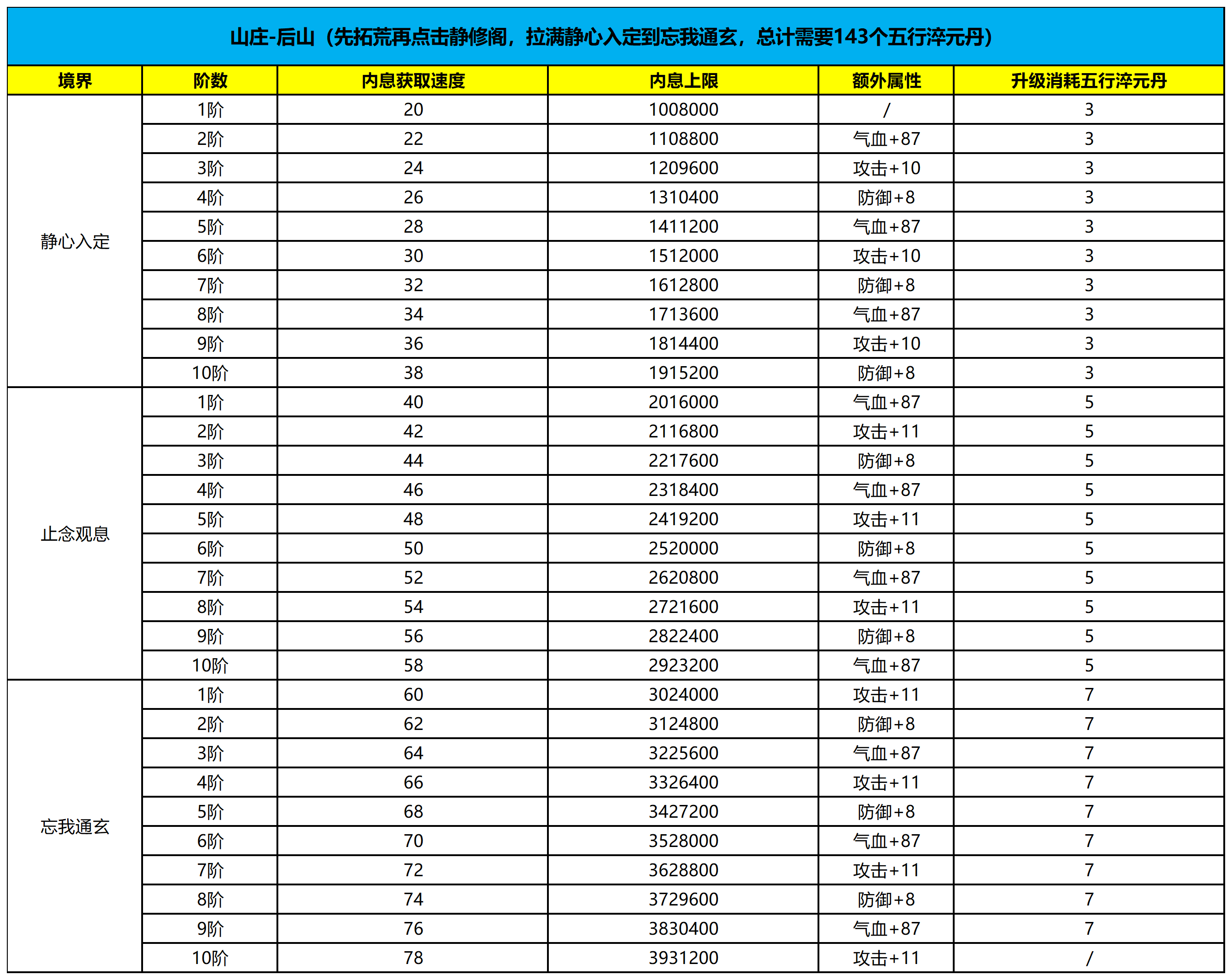 山庄-后山（先拓荒再点击静修阁，拉满静心入定到忘我通玄，总计需要143个五行淬元丹）

| 境界 | 阶数 | 内息获取速度 | 内息上限 | 额外属性 | 升级消耗五行淬元丹 |
|---|---|---|---|---|---|
| 静心入定 | 1阶 | 20 | 1008000 | / | 3 |
| | 2阶 | 22 | 1108800 | 气血+87 | 3 |
| | 3阶 | 24 | 1209600 | 攻击+10 | 3 |
| | 4阶 | 26 | 1310400 | 防御+8 | 3 |
| | 5阶 | 28 | 1411200 | 气血+87 | 3 |
| | 6阶 | 30 | 1512000 | 攻击+10 | 3 |
| | 7阶 | 32 | 1612800 | 防御+8 | 3 |
| | 8阶 | 34 | 1713600 | 气血+87 | 3 |
| | 9阶 | 36 | 1814400 | 攻击+10 | 3 |
| | 10阶 | 38 | 1915200 | 防御+8 | 3 |
| 止念观息 | 1阶 | 40 | 2016000 | 气血+87 | 5 |
| | 2阶 | 42 | 2116800 | 攻击+11 | 5 |
| | 3阶 | 44 | 2217600 | 防御+8 | 5 |
| | 4阶 | 46 | 2318400 | 气血+87 | 5 |
| | 5阶 | 48 | 2419200 | 攻击+11 | 5 |
| | 6阶 | 50 | 2520000 | 防御+8 | 5 |
| | 7阶 | 52 | 2620800 | 气血+87 | 5 |
| | 8阶 | 54 | 2721600 | 攻击+11 | 5 |
| | 9阶 | 56 | 2822400 | 防御+8 | 5 |
| | 10阶 | 58 | 2923200 | 气血+87 | 5 |
| 忘我通玄 | 1阶 | 60 | 3024000 | 攻击+11 | 7 |
| | 2阶 | 62 | 3124800 | 防御+8 | 7 |
| | 3阶 | 64 | 3225600 | 气血+87 | 7 |
| | 4阶 | 66 | 3326400 | 攻击+11 | 7 |
| | 5阶 | 68 | 3427200 | 防御+8 | 7 |
| | 6阶 | 70 | 3528000 | 气血+87 | 7 |
| | 7阶 | 72 | 3628800 | 攻击+11 | 7 |
| | 8阶 | 74 | 3729600 | 防御+8 | 7 |
| | 9阶 | 76 | 3830400 | 气血+87 | 7 |
| | 10阶 | 78 | 3931200 | 攻击+11 | / |